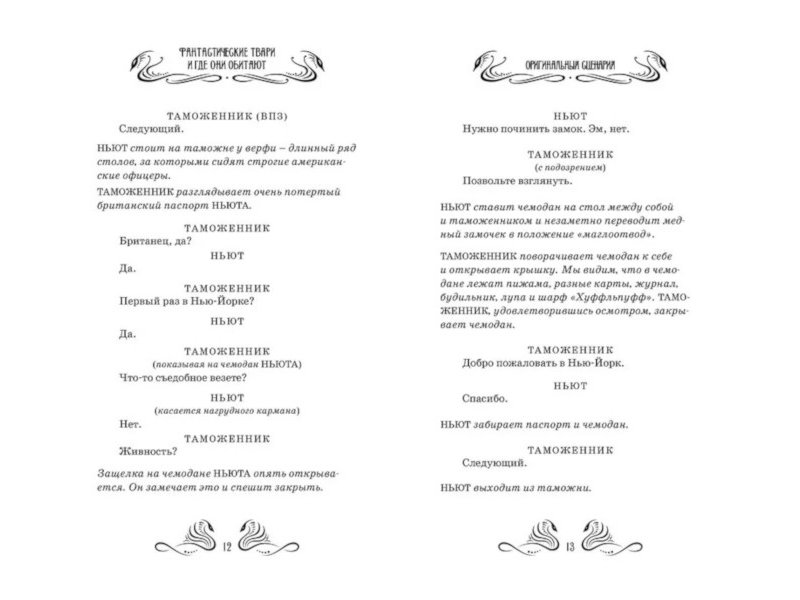 ФАНТАСТИЧЕСКИЕ ТВАРИ И ГДЕ ОНИ ОБИТАЮТ

ТАМОЖЕННИК (ВПЗ)
Следующий.

НЬЮТ стоит на таможне у верфи – длинный ряд столов, за которыми сидят строгие американские офицеры.

ТАМОЖЕННИК разглядывает очень потертый британский паспорт НЬЮТА.

ТАМОЖЕННИК
Британец, да?

НЬЮТ
Да.

ТАМОЖЕННИК
Первый раз в Нью-Йорке?

НЬЮТ
Да.

ТАМОЖЕННИК
(показывая на чемодан НЬЮТА)
Что-то съедобное везете?

НЬЮТ
(касается нагрудного кармана)
Нет.

ТАМОЖЕННИК
Живность?

Защелка на чемодане НЬЮТА опять открывается. Он замечает это и спешит закрыть.

12

ОРИГИНАЛЬНЫЙ СЦЕНАРИЙ

НЬЮТ
Нужно починить замок. Эм, нет.

ТАМОЖЕННИК
(с подозрением)
Позвольте взглянуть.

НЬЮТ ставит чемодан на стол между собой и таможенником и незаметно переводит медный замочек в положение «маглоотвод».

ТАМОЖЕННИК поворачивает чемодан к себе и открывает крышку. Мы видим, что в чемодане лежат пижама, разные карты, журнал, будильник, лупа и шарф «Хуффльпуфф». ТАМОЖЕННИК, удовлетворившись осмотром, закрывает чемодан.

ТАМОЖЕННИК
Добро пожаловать в Нью-Йорк.

НЬЮТ
Спасибо.

НЬЮТ забирает паспорт и чемодан.

ТАМОЖЕННИК
Следующий.

НЬЮТ выходит из таможни.

13